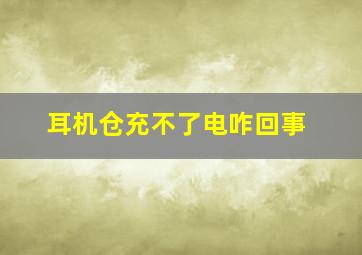 耳机仓充不了电咋回事